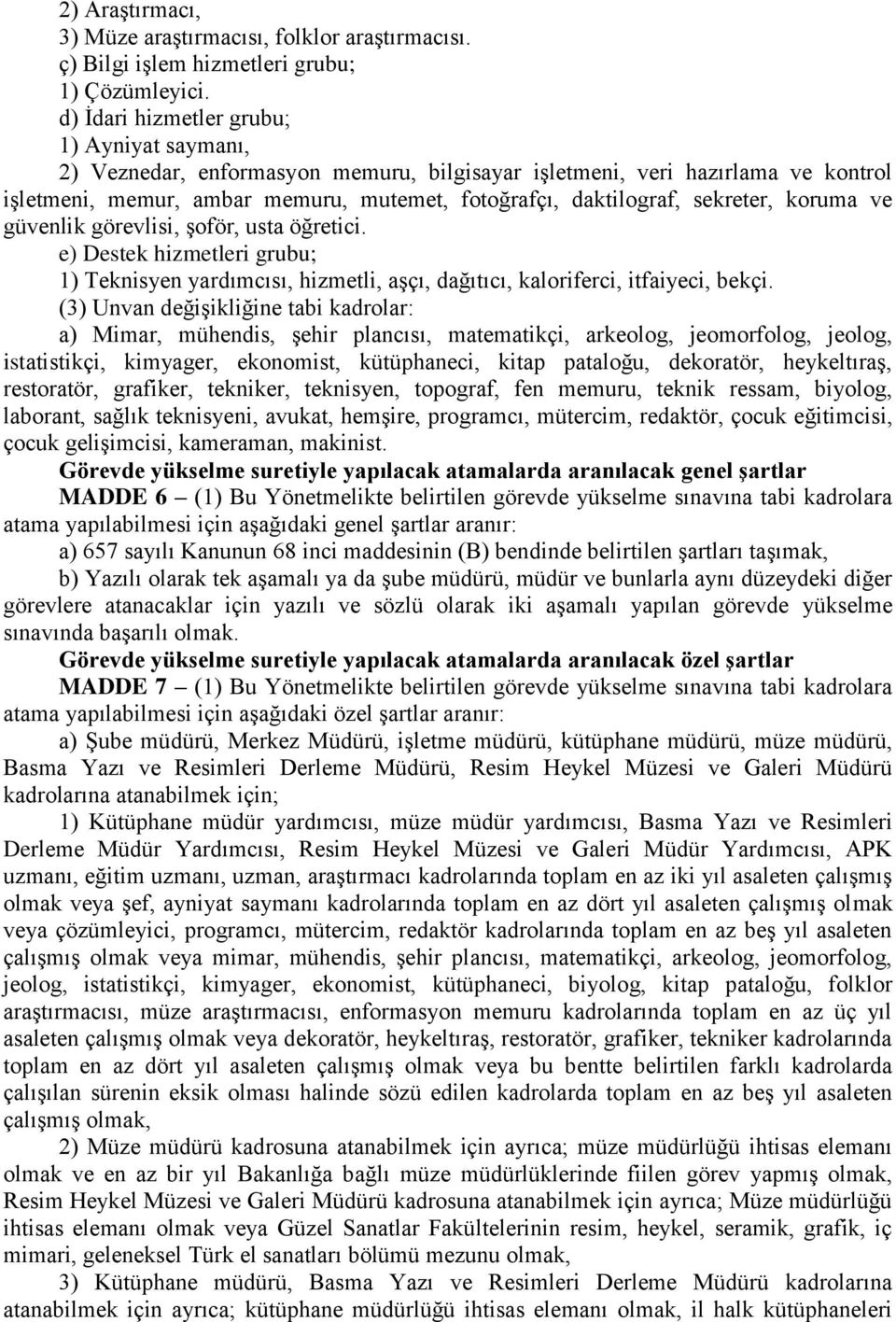 2) Araştırmacı,

3) Müze araştırmacısı, folklor araştırmacısı.

ç) Bilgi işlem hizmetleri grubu;

1) Çözümleyici.

d) İdari hizmetler grubu;

1) Ayniyat saymanı,

2) Veznedar, enformasyon memuru, bilgisayar işletmeni, veri hazırlama ve kontrol işletmeni, memur, ambar memuru, mutemet, fotoğrafçı, daktilograf, sekreter, koruma ve güvenlik görevlisi, şoför, usta öğretici.

e) Destek hizmetleri grubu;

1) Teknisyen yardımcısı, hizmetli, aşçı, dağıtıcı, kaloriferci, itfaiyeci, bekçi.

(3) Unvan değişikliğine tabi kadrolar:

a) Mimar, mühendis, şehir plancısı, matematikçi, arkeolog, jeomorfolog, jeolog, istatistikçi, kimyager, ekonomist, kütüphaneci, kitap pataloğu, dekoratör, heykeltıraş, restoratör, grafiker, tekniker, teknisyen, topograf, fen memuru, teknik ressam, biyolog, laborant, sağlık teknisyeni, avukat, hemşire, programcı, mütercim, redaktör, çocuk eğitimcisi, çocuk gelişimcisi, kameraman, makinist.

Görevde yükselme suretiyle yapılacak atamalarda aranılacak genel şartlar

MADDE 6 – (1) Bu Yönetmelikte belirtilen görevde yükselme sınavına tabi kadrolara atama yapılabilmesi için aşağıdaki genel şartlar aranır:

a) 657 sayılı Kanunun 68 inci maddesinin (B) bendinde belirtilen şartları taşımak,

b) Yazılı olarak tek aşamalı ya da şube müdürü, müdür ve bunlarla aynı düzeydeki diğer görevlere atanacaklar için yazılı ve sözlü olarak iki aşamalı yapılan görevde yükselme sınavında başarılı olmak.

Görevde yükselme suretiyle yapılacak atamalarda aranılacak özel şartlar

MADDE 7 – (1) Bu Yönetmelikte belirtilen görevde yükselme sınavına tabi kadrolara atama yapılabilmesi için aşağıdaki özel şartlar aranır:

a) Şube müdürü, Merkez Müdürü, işletme müdürü, kütüphane müdürü, müze müdürü, Basma Yazı ve Resimleri Derleme Müdürü, Resim Heykel Müzesi ve Galeri Müdürü kadrolarına atanabilmek için;

1) Kütüphane müdür yardımcısı, müze müdür yardımcısı, Basma Yazı ve Resimleri Derleme Müdür Yardımcısı, Resim Heykel Müzesi ve Galeri Müdür Yardımcısı, APK uzmanı, eğitim uzmanı, uzman, araştırmacı kadrolarında toplam en az iki yıl asaleten çalışmış olmak veya şef, ayniyat saymanı kadrolarında toplam en az dört yıl asaleten çalışmış olmak veya çözümleyici, programcı, mütercim, redaktör kadrolarında toplam en az beş yıl asaleten çalışmış olmak veya mimar, mühendis, şehir plancısı, matematikçi, arkeolog, jeomorfolog, jeolog, istatistikçi, kimyager, ekonomist, kütüphaneci, biyolog, kitap pataloğu, folklor araştırmacısı, müze araştırmacısı, enformasyon memuru kadrolarında toplam en az üç yıl asaleten çalışmış olmak veya dekoratör, heykeltıraş, restoratör, grafiker, tekniker kadrolarında toplam en az dört yıl asaleten çalışmış olmak veya bu bentte belirtilen farklı kadrolarda çalışılan sürenin eksik olması halinde sözü edilen kadrolarda toplam en az beş yıl asaleten çalışmış olmak,

2) Müze müdürü kadrosuna atanabilmek için ayrıca; müze müdürlüğü ihtisas elemanı olmak ve en az bir yıl Bakanlığa bağlı müze müdürlüklerinde fiilen görev yapmış olmak, Resim Heykel Müzesi ve Galeri Müdürü kadrosuna atanabilmek için ayrıca; Müze müdürlüğü ihtisas elemanı olmak veya Güzel Sanatlar Fakültelerinin resim, heykel, seramik, grafik, iç mimari, geleneksel Türk el sanatları bölümü mezunu olmak,

3) Kütüphane müdürü, Basma Yazı ve Resimleri Derleme Müdürü kadrolarına atanabilmek için ayrıca; kütüphane müdürlüğü ihtisas elemanı olmak, il halk kütüphaneleri